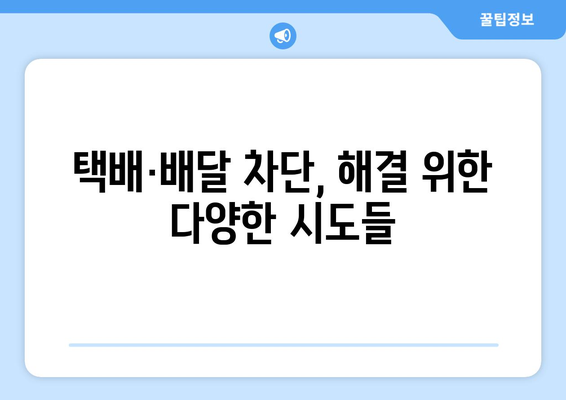 꿀팁정보

택배·배달 차단, 해결 위한 다양한 시도들